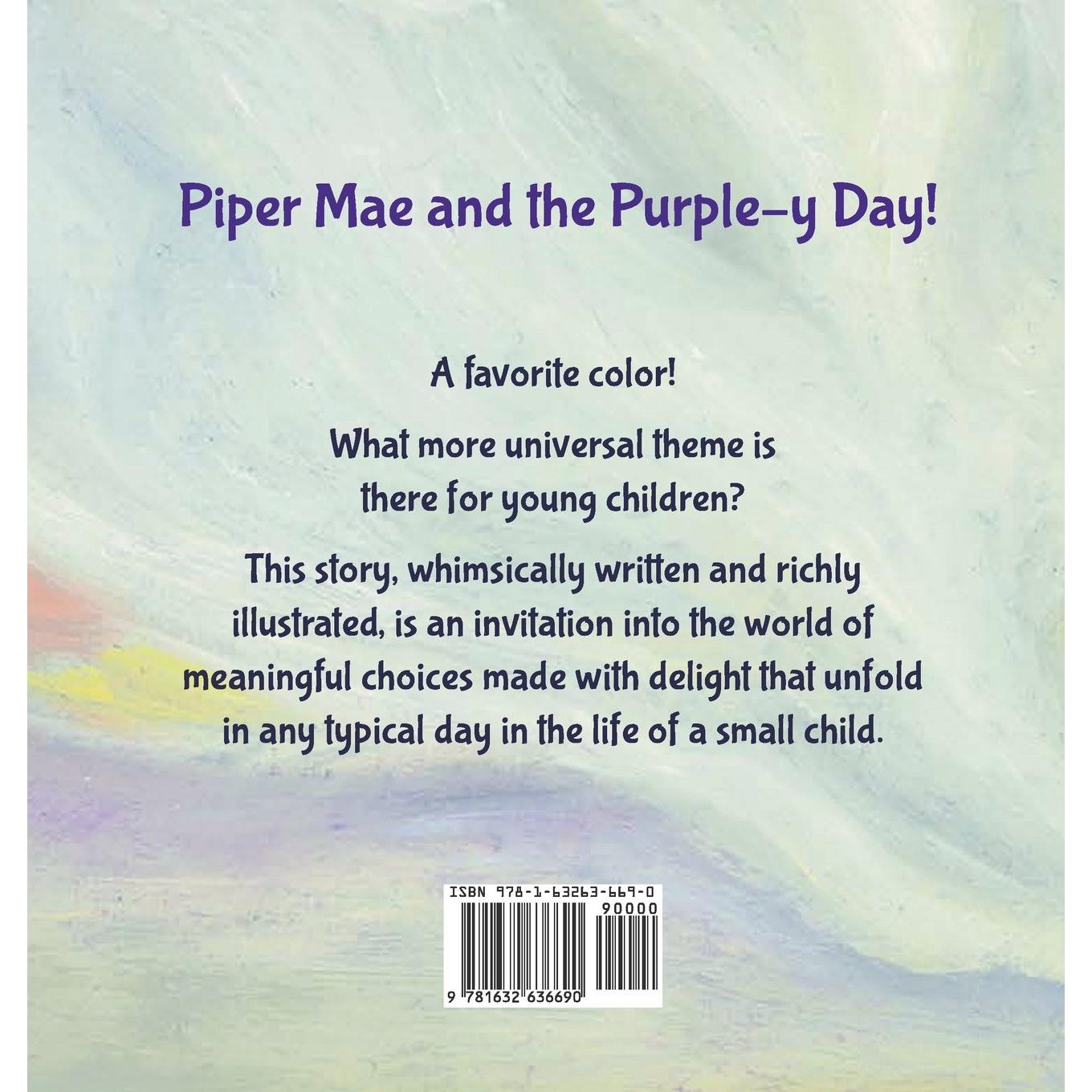 Piper Mae and the Purple-y Day!

A favorite color!

What more universal theme is there for young children?

This story, whimsically written and richly illustrated, is an invitation into the world of meaningful choices made with delight that unfold in any typical day in the life of a small child.

ISBN 978-1-63263-669-0

90000

9 781632 636690